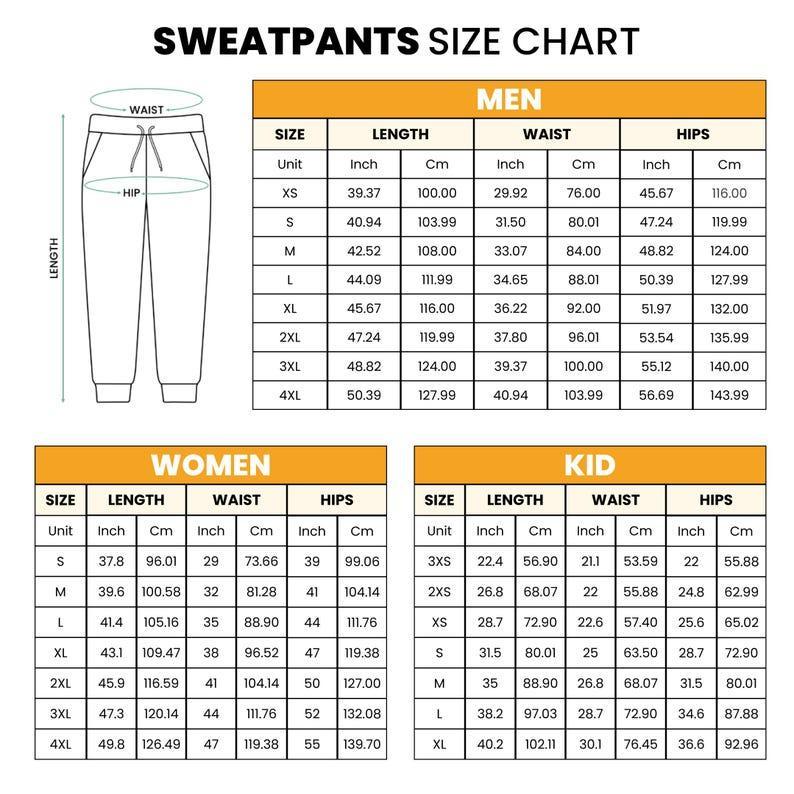 SWEATPANTS SIZE CHART

WAIST
HIP
LENGTH

MEN

| SIZE | LENGTH | | WAIST | | HIPS | |
|---|---|---|---|---|---|---|
| Unit | Inch | Cm | Inch | Cm | Inch | Cm |
| XS | 39.37 | 100.00 | 29.92 | 76.00 | 45.67 | 116.00 |
| S | 40.94 | 103.99 | 31.50 | 80.01 | 47.24 | 119.99 |
| M | 42.52 | 108.00 | 33.07 | 84.00 | 48.82 | 124.00 |
| L | 44.09 | 111.99 | 34.65 | 88.01 | 50.39 | 127.99 |
| XL | 45.67 | 116.00 | 36.22 | 92.00 | 51.97 | 132.00 |
| 2XL | 47.24 | 119.99 | 37.80 | 96.01 | 53.54 | 135.99 |
| 3XL | 48.82 | 124.00 | 39.37 | 100.00 | 55.12 | 140.00 |
| 4XL | 50.39 | 127.99 | 40.94 | 103.99 | 56.69 | 143.99 |

WOMEN

| SIZE | LENGTH | | WAIST | | HIPS | |
|---|---|---|---|---|---|---|
| Unit | Inch | Cm | Inch | Cm | Inch | Cm |
| S | 37.8 | 96.01 | 29 | 73.66 | 39 | 99.06 |
| M | 39.6 | 100.58 | 32 | 81.28 | 41 | 104.14 |
| L | 41.4 | 105.16 | 35 | 88.90 | 44 | 111.76 |
| XL | 43.1 | 109.47 | 38 | 96.52 | 47 | 119.38 |
| 2XL | 45.9 | 116.59 | 41 | 104.14 | 50 | 127.00 |
| 3XL | 47.3 | 120.14 | 44 | 111.76 | 52 | 132.08 |
| 4XL | 49.8 | 126.49 | 47 | 119.38 | 55 | 139.70 |

KID

| SIZE | LENGTH | | WAIST | | HIPS | |
|---|---|---|---|---|---|---|
| Unit | Inch | Cm | Inch | Cm | Inch | Cm |
| 3XS | 22.4 | 56.90 | 21.1 | 53.59 | 22 | 55.88 |
| 2XS | 26.8 | 68.07 | 22 | 55.88 | 24.8 | 62.99 |
| XS | 28.7 | 72.90 | 22.6 | 57.40 | 25.6 | 65.02 |
| S | 31.5 | 80.01 | 25 | 63.50 | 28.7 | 72.90 |
| M | 35 | 88.90 | 26.8 | 68.07 | 31.5 | 80.01 |
| L | 38.2 | 97.03 | 28.7 | 72.90 | 34.6 | 87.88 |
| XL | 40.2 | 102.11 | 30.1 | 76.45 | 36.6 | 92.96 |